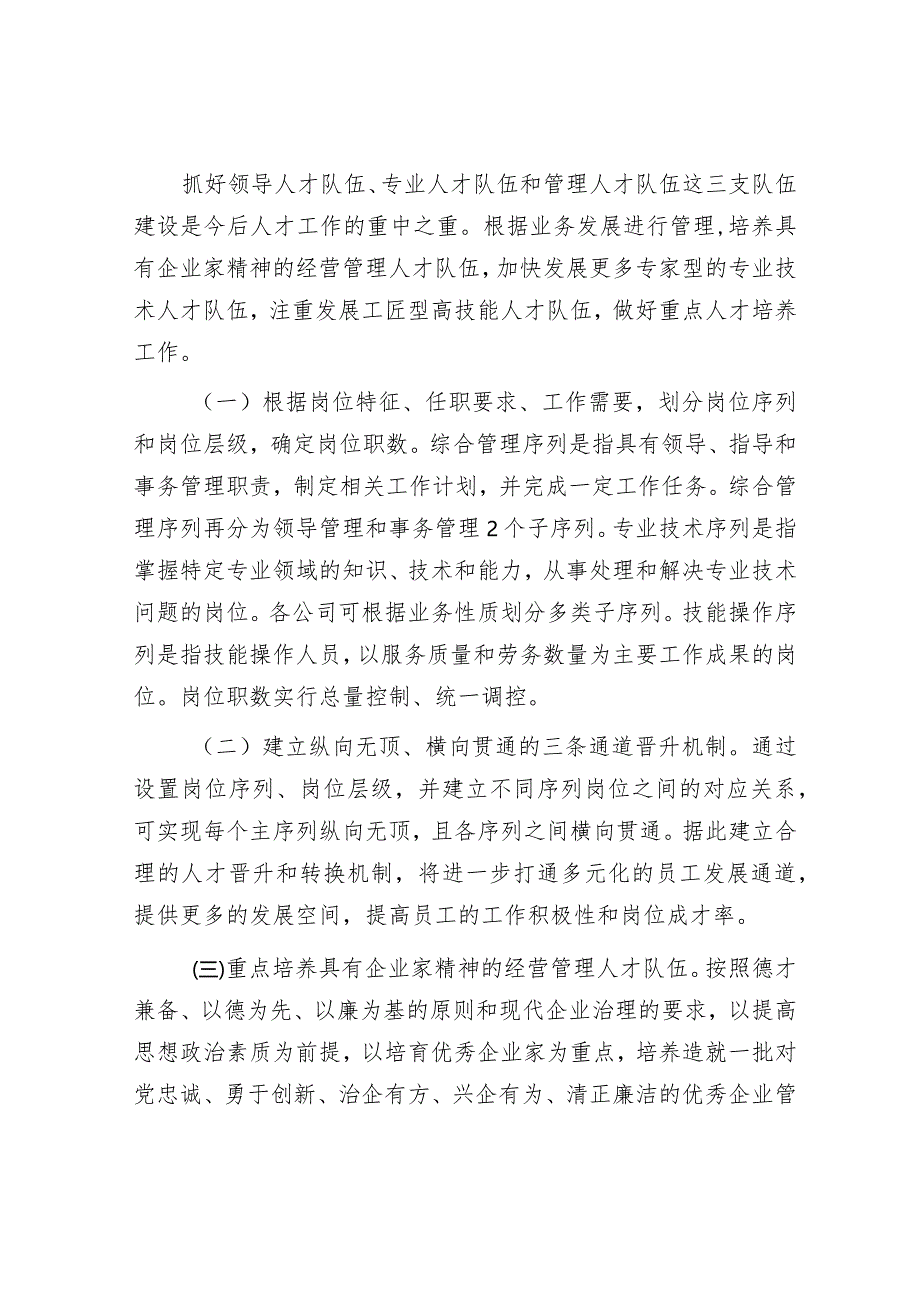 抓好领导人才队伍、专业人才队伍和管理人才队伍这三支队伍建设是今后人才工作的重中之重。根据业务发展进行管理,培养具有企业家精神的经营管理人才队伍，加快发展更多专家型的专业技术人才队伍，注重发展工匠型高技能人才队伍，做好重点人才培养工作。

（一）根据岗位特征、任职要求、工作需要，划分岗位序列和岗位层级，确定岗位职数。综合管理序列是指具有领导、指导和事务管理职责，制定相关工作计划，并完成一定工作任务。综合管理序列再分为领导管理和事务管理2个子序列。专业技术序列是指掌握特定专业领域的知识、技术和能力，从事处理和解决专业技术问题的岗位。各公司可根据业务性质划分多类子序列。技能操作序列是指技能操作人员，以服务质量和劳务数量为主要工作成果的岗位。岗位职数实行总量控制、统一调控。

（二）建立纵向无顶、横向贯通的三条通道晋升机制。通过设置岗位序列、岗位层级，并建立不同序列岗位之间的对应关系，可实现每个主序列纵向无顶，且各序列之间横向贯通。据此建立合理的人才晋升和转换机制，将进一步打通多元化的员工发展通道，提供更多的发展空间，提高员工的工作积极性和岗位成才率。

(三)重点培养具有企业家精神的经营管理人才队伍。按照德才兼备、以德为先、以廉为基的原则和现代企业治理的要求，以提高思想政治素质为前提，以培育优秀企业家为重点，培养造就一批对党忠诚、勇于创新、治企有方、兴企有为、清正廉洁的优秀企业管